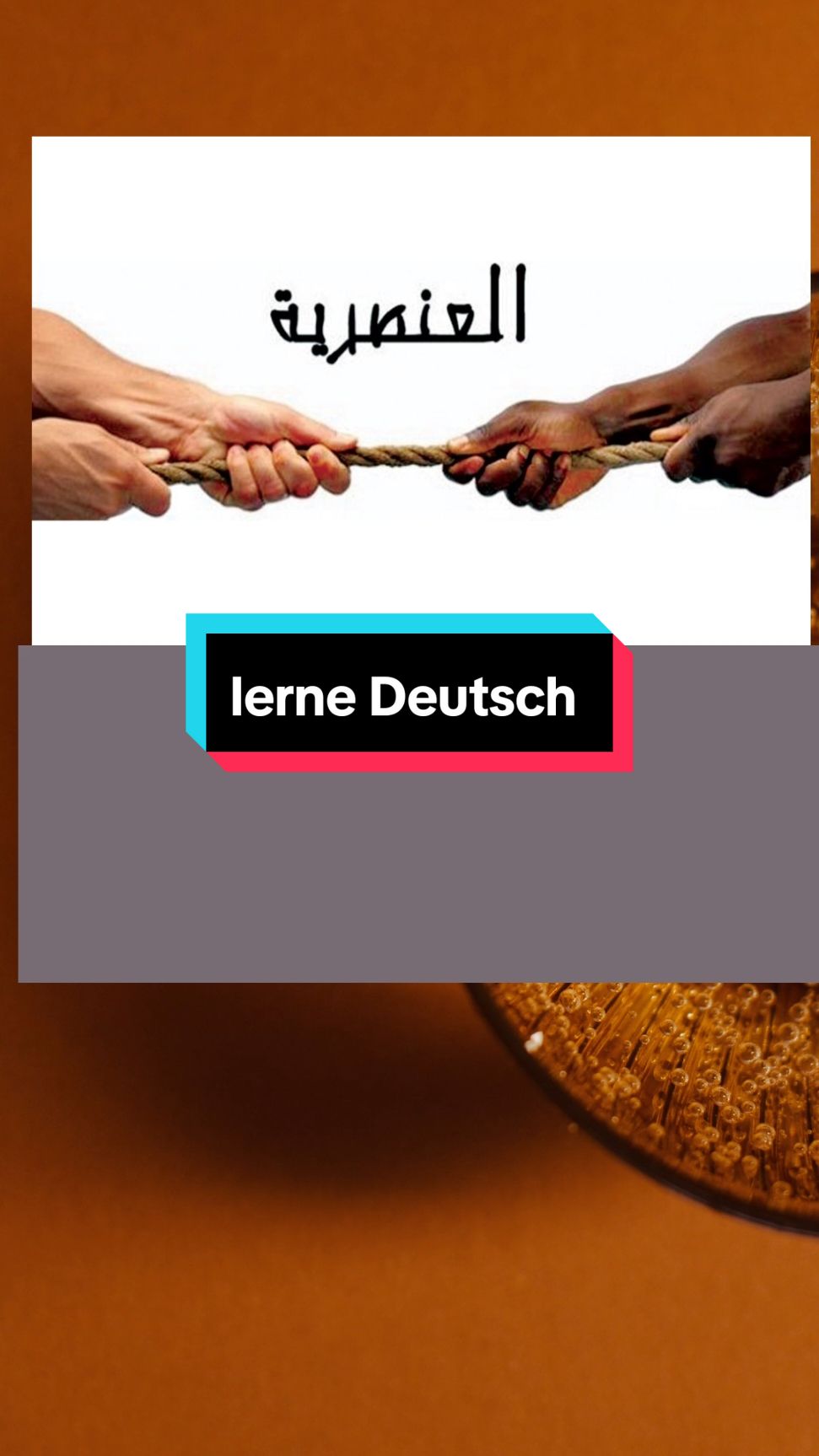 العنصرية

lerne Deutsch